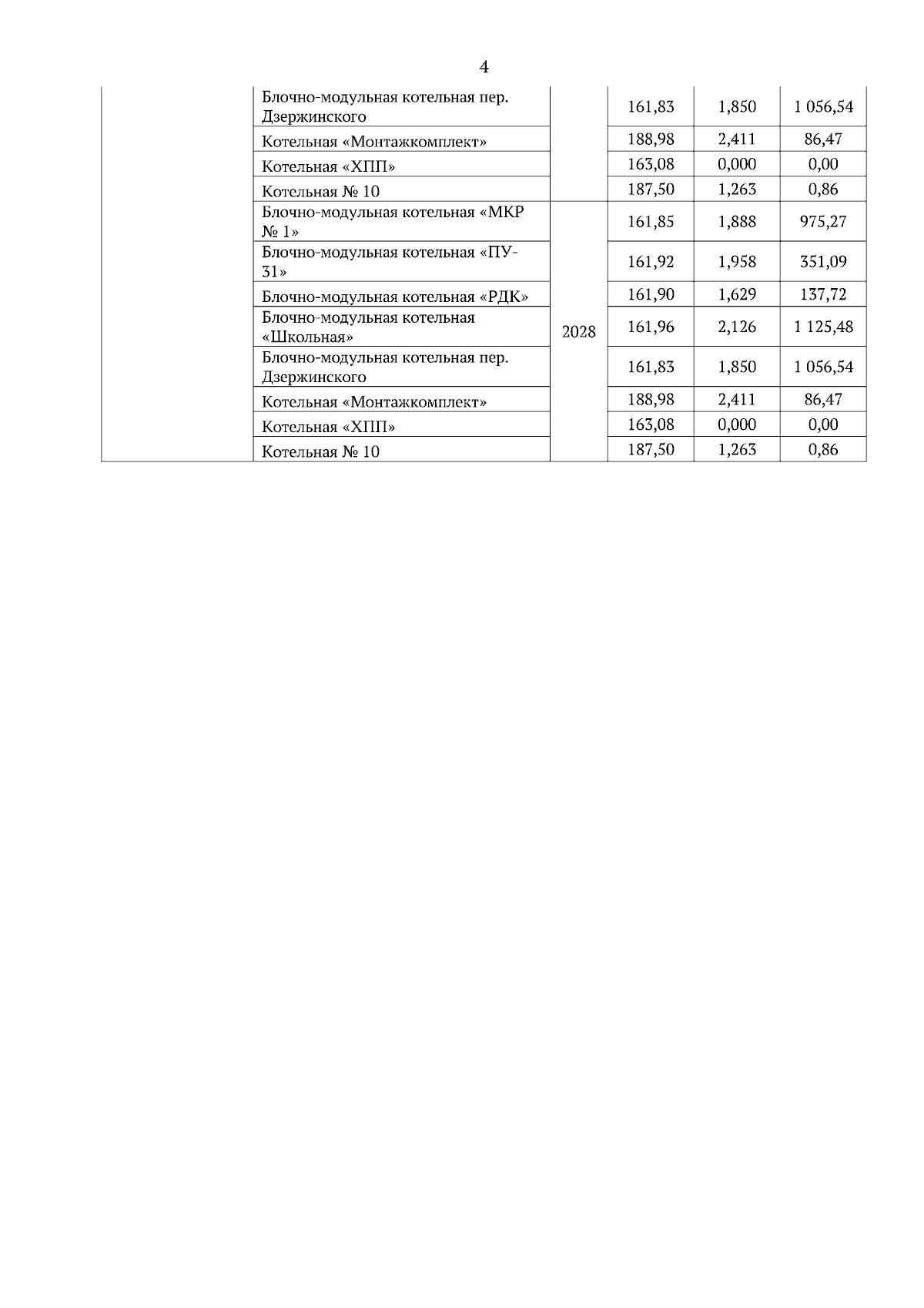 4

|  |  |  |  |  |  |
|---|---|---|---|---|---|
|  | Блочно-модульная котельная пер. Дзержинского |  | 161,83 | 1,850 | 1 056,54 |
|  | Котельная «Монтажкомплект» |  | 188,98 | 2,411 | 86,47 |
|  | Котельная «ХПП» |  | 163,08 | 0,000 | 0,00 |
|  | Котельная № 10 |  | 187,50 | 1,263 | 0,86 |
|  | Блочно-модульная котельная «МКР № 1» | 2028 | 161,85 | 1,888 | 975,27 |
|  | Блочно-модульная котельная «ПУ-31» |  | 161,92 | 1,958 | 351,09 |
|  | Блочно-модульная котельная «РДК» |  | 161,90 | 1,629 | 137,72 |
|  | Блочно-модульная котельная «Школьная» |  | 161,96 | 2,126 | 1 125,48 |
|  | Блочно-модульная котельная пер. Дзержинского |  | 161,83 | 1,850 | 1 056,54 |
|  | Котельная «Монтажкомплект» |  | 188,98 | 2,411 | 86,47 |
|  | Котельная «ХПП» |  | 163,08 | 0,000 | 0,00 |
|  | Котельная № 10 |  | 187,50 | 1,263 | 0,86 |